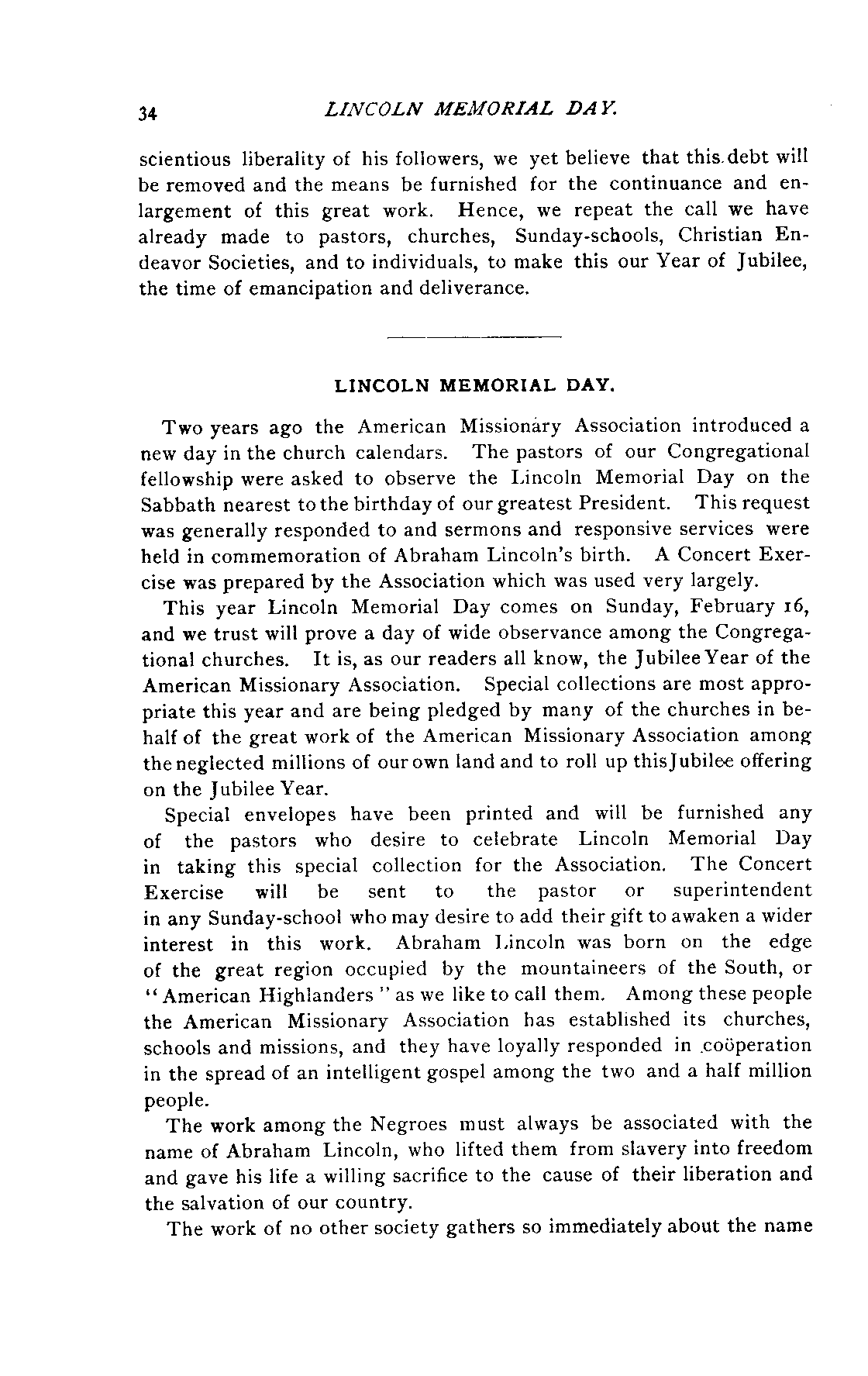 34 LINCOLN MEMORIAL DAY.

scientious liberality of his followers, we yet believe that this debt will be removed and the means be furnished for the continuance and enlargement of this great work. Hence, we repeat the call we have already made to pastors, churches, Sunday-schools, Christian Endeavor Societies, and to individuals, to make this our Year of Jubilee, the time of emancipation and deliverance.

LINCOLN MEMORIAL DAY.

Two years ago the American Missionary Association introduced a new day in the church calendars. The pastors of our Congregational fellowship were asked to observe the Lincoln Memorial Day on the Sabbath nearest to the birthday of our greatest President. This request was generally responded to and sermons and responsive services were held in commemoration of Abraham Lincoln's birth. A Concert Exercise was prepared by the Association which was used very largely.

This year Lincoln Memorial Day comes on Sunday, February 16, and we trust will prove a day of wide observance among the Congregational churches. It is, as our readers all know, the Jubilee Year of the American Missionary Association. Special collections are most appropriate this year and are being pledged by many of the churches in behalf of the great work of the American Missionary Association among the neglected millions of our own land and to roll up this Jubilee offering on the Jubilee Year.

Special envelopes have been printed and will be furnished any of the pastors who desire to celebrate Lincoln Memorial Day in taking this special collection for the Association. The Concert Exercise will be sent to the pastor or superintendent in any Sunday-school who may desire to add their gift to awaken a wider interest in this work. Abraham Lincoln was born on the edge of the great region occupied by the mountaineers of the South, or "American Highlanders" as we like to call them. Among these people the American Missionary Association has established its churches, schools and missions, and they have loyally responded in coöperation in the spread of an intelligent gospel among the two and a half million people.

The work among the Negroes must always be associated with the name of Abraham Lincoln, who lifted them from slavery into freedom and gave his life a willing sacrifice to the cause of their liberation and the salvation of our country.

The work of no other society gathers so immediately about the name